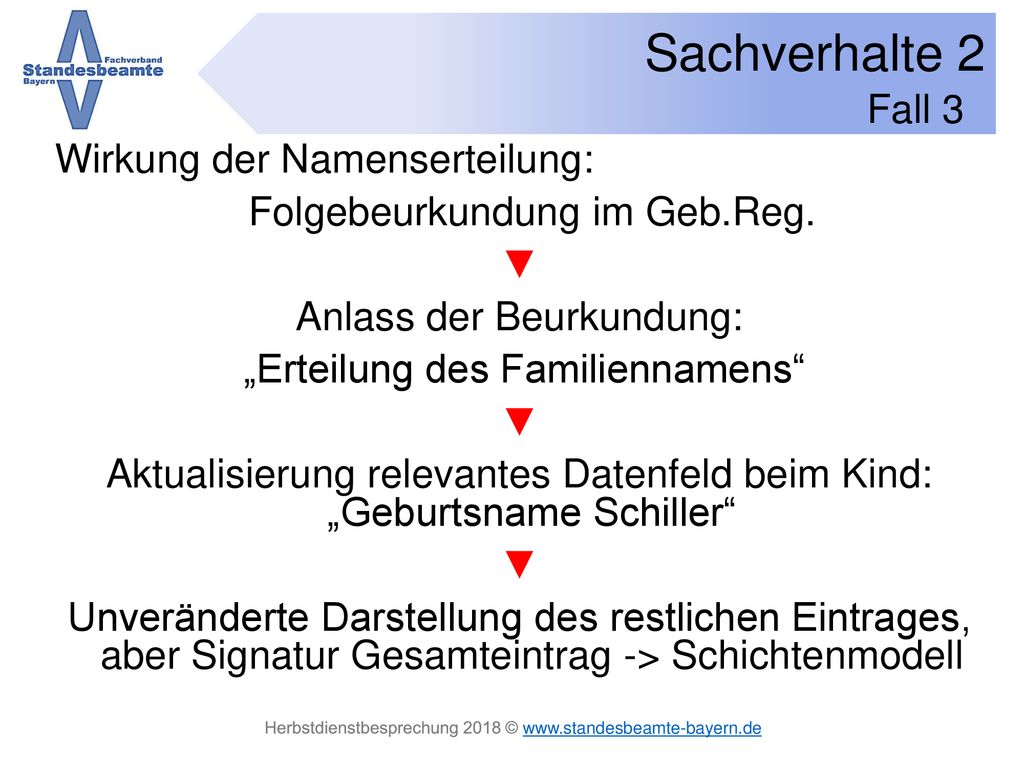 Fachverband
Standesbeamte
Bayern

Sachverhalte 2
Fall 3

Wirkung der Namenserteilung:

Folgebeurkundung im Geb.Reg.

▼

Anlass der Beurkundung:
„Erteilung des Familiennamens“

▼

Aktualisierung relevantes Datenfeld beim Kind:
„Geburtsname Schiller“

▼

Unveränderte Darstellung des restlichen Eintrages, aber Signatur Gesamteintrag -> Schichtenmodell

Herbstdienstbesprechung 2018 © www.standesbeamte-bayern.de